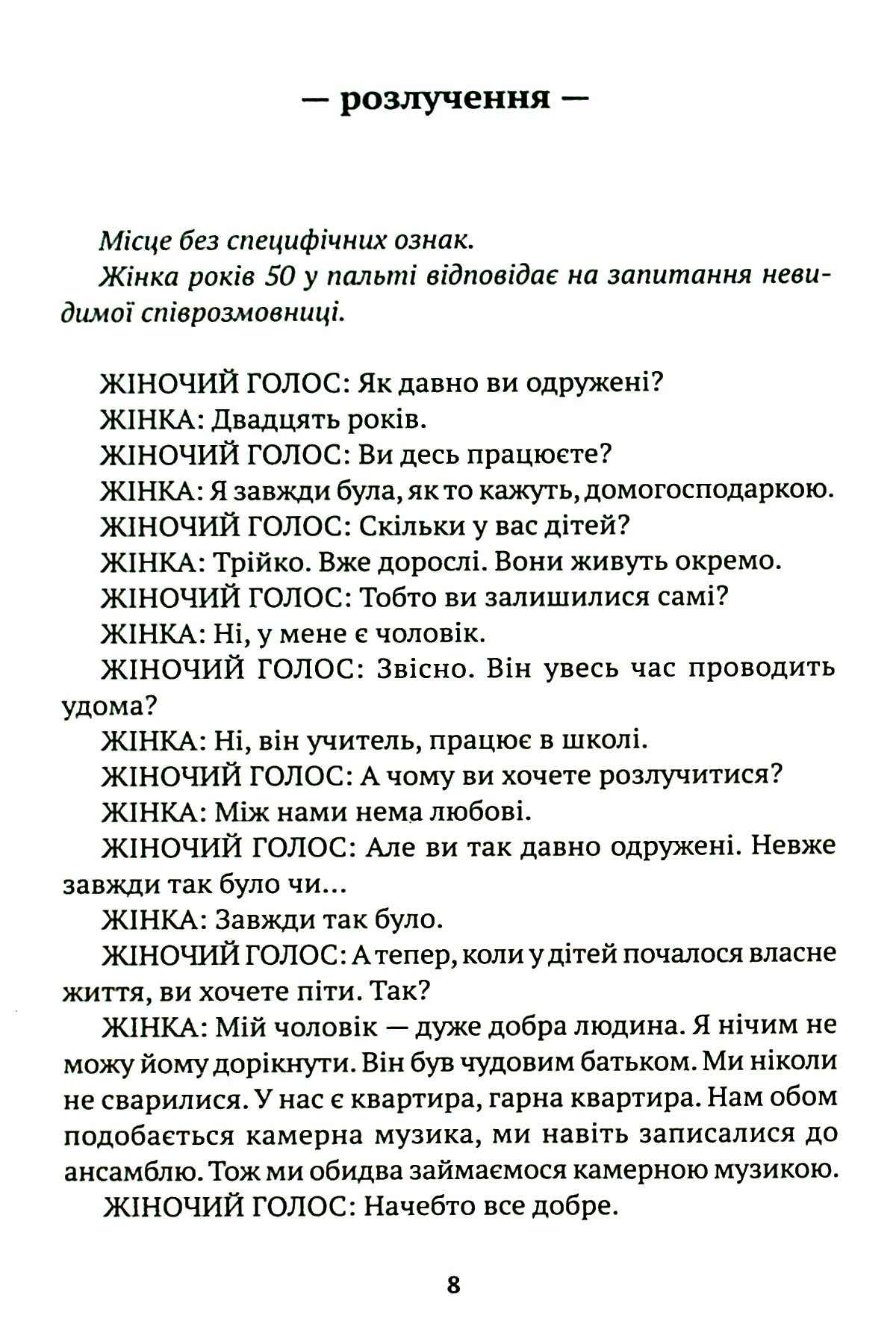 — розлучення —

Місце без специфічних ознак.

Жінка років 50 у пальті відповідає на запитання невидимої співрозмовниці.

ЖІНОЧИЙ ГОЛОС: Як давно ви одружені?
ЖІНКА: Двадцять років.
ЖІНОЧИЙ ГОЛОС: Ви десь працюєте?
ЖІНКА: Я завжди була, як то кажуть, домогосподаркою.
ЖІНОЧИЙ ГОЛОС: Скільки у вас дітей?
ЖІНКА: Трійко. Вже дорослі. Вони живуть окремо.
ЖІНОЧИЙ ГОЛОС: Тобто ви залишилися самі?
ЖІНКА: Ні, у мене є чоловік.
ЖІНОЧИЙ ГОЛОС: Звісно. Він увесь час проводить удома?
ЖІНКА: Ні, він учитель, працює в школі.
ЖІНОЧИЙ ГОЛОС: А чому ви хочете розлучитися?
ЖІНКА: Між нами нема любові.
ЖІНОЧИЙ ГОЛОС: Але ви так давно одружені. Невже завжди так було чи...
ЖІНКА: Завжди так було.
ЖІНОЧИЙ ГОЛОС: А тепер, коли у дітей почалося власне життя, ви хочете піти. Так?
ЖІНКА: Мій чоловік — дуже добра людина. Я нічим не можу йому дорікнути. Він був чудовим батьком. Ми ніколи не сварилися. У нас є квартира, гарна квартира. Нам обом подобається камерна музика, ми навіть записалися до ансамблю. Тож ми обидва займаємося камерною музикою.
ЖІНОЧИЙ ГОЛОС: Начебто все добре.

8